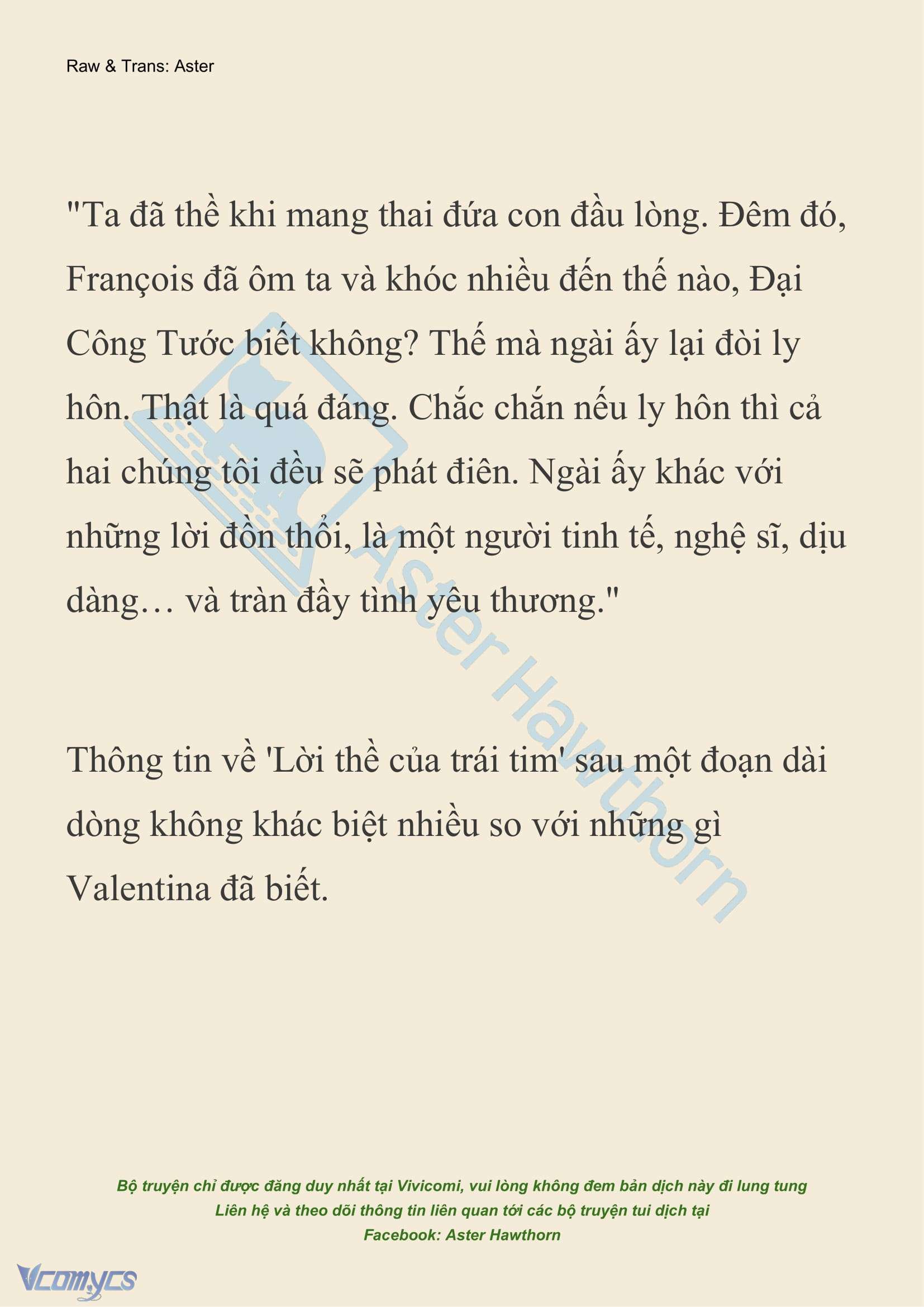 Raw & Trans: Aster

"Ta đã thề khi mang thai đứa con đầu lòng. Đêm đó, François đã ôm ta và khóc nhiều đến thế nào, Đại Công Tước biết không? Thế mà ngài ấy lại đòi ly hôn. Thật là quá đáng. Chắc chắn nếu ly hôn thì cả hai chúng tôi đều sẽ phát điên. Ngài ấy khác với những lời đồn thổi, là một người tinh tế, nghệ sĩ, dịu dàng… và tràn đầy tình yêu thương."

Thông tin về 'Lời thề của trái tim' sau một đoạn dài dòng không khác biệt nhiều so với những gì Valentina đã biết.

Aster Hawthorn

Bộ truyện chỉ được đăng duy nhất tại Vivicomi, vui lòng không đem bản dịch này đi lung tung
Liên hệ và theo dõi thông tin liên quan tới các bộ truyện tui dịch tại
Facebook: Aster Hawthorn

Vcomycs